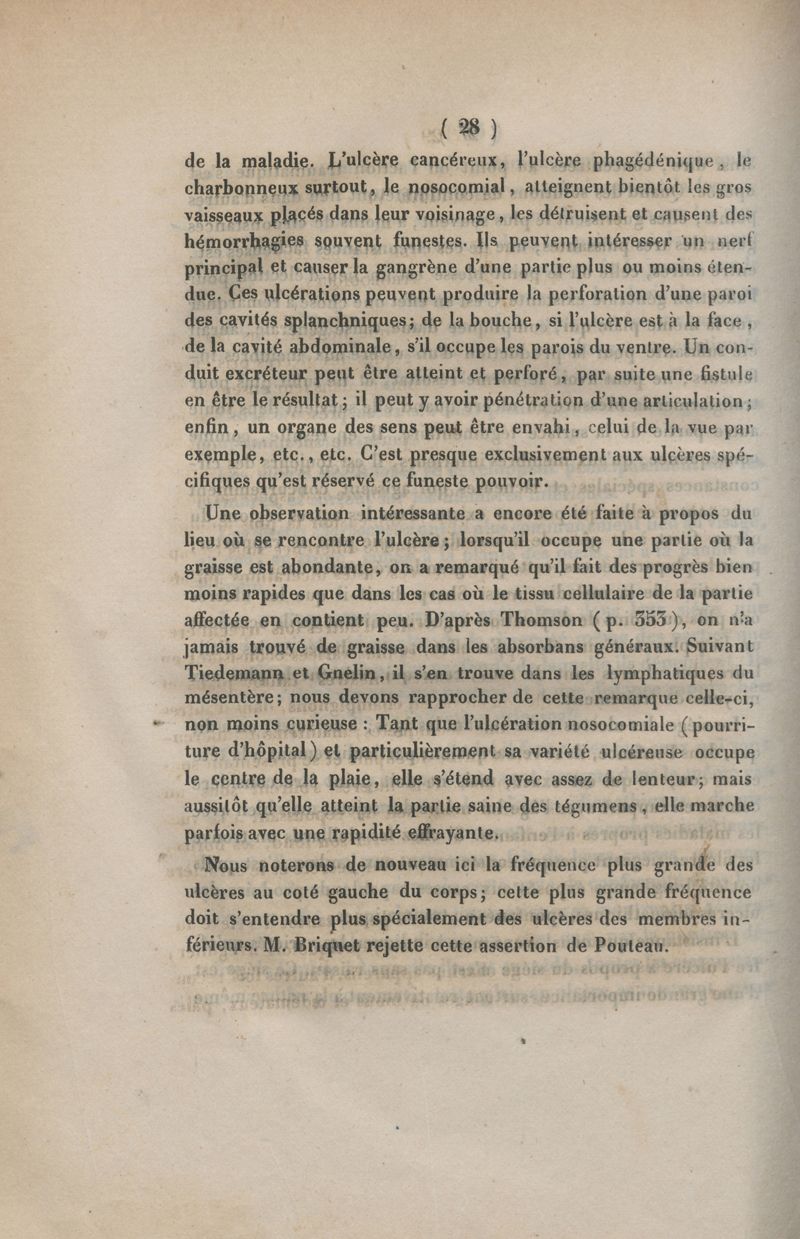 ( 28 )

de la maladie. L'ulcère cancéreux, l'ulcère phagédénique, le charbonneux surtout, le nosocomial, atteignent bientôt les gros vaisseaux placés dans leur voisinage, les détruisent et causent des hémorrhagies souvent funestes. Ils peuvent intéresser un nerf principal et causer la gangrène d'une partie plus ou moins étendue. Ces ulcérations peuvent produire la perforation d'une paroi des cavités splanchniques; de la bouche, si l'ulcère est à la face, de la cavité abdominale, s'il occupe les parois du ventre. Un conduit excréteur peut être atteint et perforé, par suite une fistule en être le résultat; il peut y avoir pénétration d'une articulation; enfin, un organe des sens peut être envahi, celui de la vue par exemple, etc., etc. C'est presque exclusivement aux ulcères spécifiques qu'est réservé ce funeste pouvoir.

Une observation intéressante a encore été faite à propos du lieu où se rencontre l'ulcère; lorsqu'il occupe une partie où la graisse est abondante, on a remarqué qu'il fait des progrès bien moins rapides que dans les cas où le tissu cellulaire de la partie affectée en contient peu. D'après Thomson (p. 353), on n'a jamais trouvé de graisse dans les absorbans généraux. Suivant Tiedemann et Gnelin, il s'en trouve dans les lymphatiques du mésentère; nous devons rapprocher de cette remarque celle-ci, non moins curieuse : Tant que l'ulcération nosocomiale (pourriture d'hôpital) et particulièrement sa variété ulcéreuse occupe le centre de la plaie, elle s'étend avec assez de lenteur; mais aussitôt qu'elle atteint la partie saine des tégumens, elle marche parfois avec une rapidité effrayante.

Nous noterons de nouveau ici la fréquence plus grande des ulcères au coté gauche du corps; cette plus grande fréquence doit s'entendre plus spécialement des ulcères des membres inférieurs. M. Briquet rejette cette assertion de Pouteau.